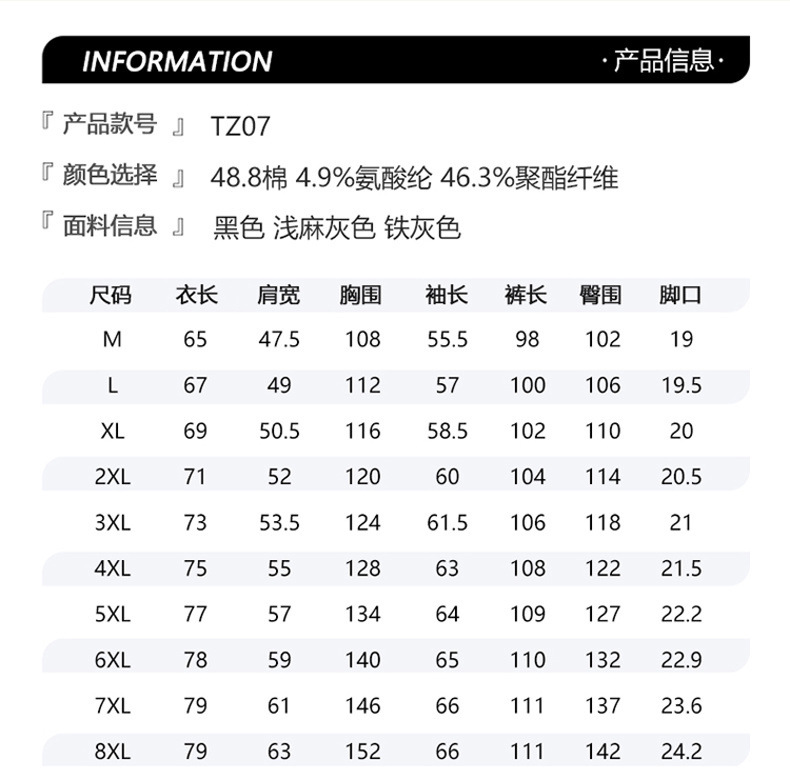 INFORMATION ·产品信息·

『 产品款号 』 TZ07

『 颜色选择 』 48.8棉 4.9%氨酸纶 46.3%聚酯纤维

『 面料信息 』 黑色 浅麻灰色 铁灰色

| 尺码 | 衣长 | 肩宽 | 胸围 | 袖长 | 裤长 | 臀围 | 脚口 |
|---|---|---|---|---|---|---|---|
| M | 65 | 47.5 | 108 | 55.5 | 98 | 102 | 19 |
| L | 67 | 49 | 112 | 57 | 100 | 106 | 19.5 |
| XL | 69 | 50.5 | 116 | 58.5 | 102 | 110 | 20 |
| 2XL | 71 | 52 | 120 | 60 | 104 | 114 | 20.5 |
| 3XL | 73 | 53.5 | 124 | 61.5 | 106 | 118 | 21 |
| 4XL | 75 | 55 | 128 | 63 | 108 | 122 | 21.5 |
| 5XL | 77 | 57 | 134 | 64 | 109 | 127 | 22.2 |
| 6XL | 78 | 59 | 140 | 65 | 110 | 132 | 22.9 |
| 7XL | 79 | 61 | 146 | 66 | 111 | 137 | 23.6 |
| 8XL | 79 | 63 | 152 | 66 | 111 | 142 | 24.2 |